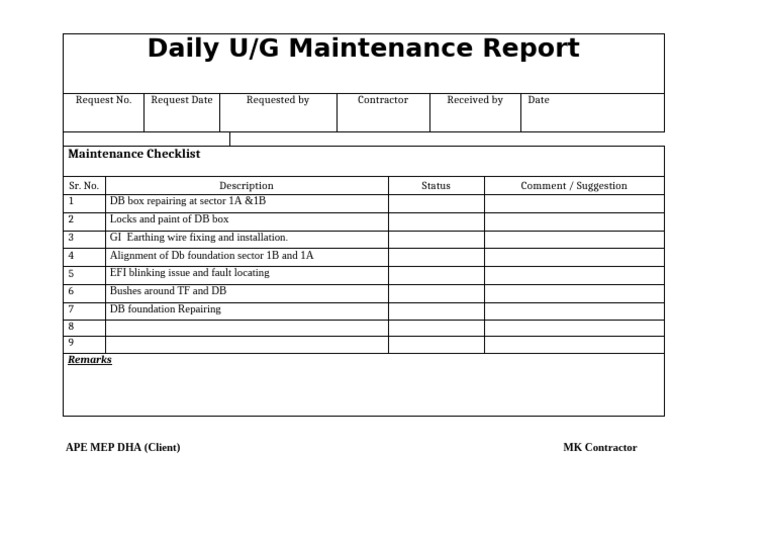 Daily U/G Maintenance Report

| Request No. | Request Date | Requested by | Contractor | Received by | Date |
|---|---|---|---|---|---|
| | | | | | |

Maintenance Checklist

| Sr. No. | Description | Status | Comment / Suggestion |
|---|---|---|---|
| 1 | DB box repairing at sector 1A &1B | | |
| 2 | Locks and paint of DB box | | |
| 3 | GI Earthing wire fixing and installation. | | |
| 4 | Alignment of Db foundation sector 1B and 1A | | |
| 5 | EFI blinking issue and fault locating | | |
| 6 | Bushes around TF and DB | | |
| 7 | DB foundation Repairing | | |
| 8 | | | |
| 9 | | | |

Remarks

APE MEP DHA (Client)

MK Contractor